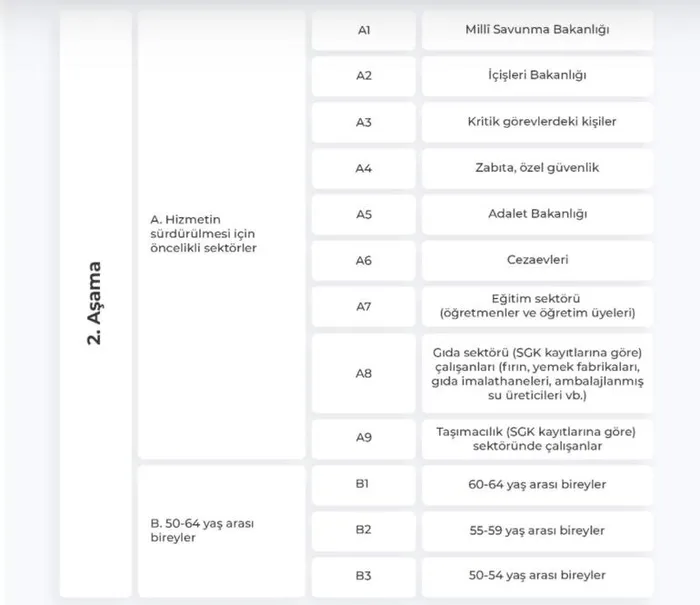 | 2. Aşama | A. Hizmetin sürdürülmesi için öncelikli sektörler | A1 | Millî Savunma Bakanlığı |
|---|---|---|---|
| | | A2 | İçişleri Bakanlığı |
| | | A3 | Kritik görevlerdeki kişiler |
| | | A4 | Zabıta, özel güvenlik |
| | | A5 | Adalet Bakanlığı |
| | | A6 | Cezaevleri |
| | | A7 | Eğitim sektörü (öğretmenler ve öğretim üyeleri) |
| | | A8 | Gıda sektörü (SGK kayıtlarına göre) çalışanları (fırın, yemek fabrikaları, gıda imalathaneleri, ambalajlanmış su üreticileri vb.) |
| | | A9 | Taşımacılık (SGK kayıtlarına göre) sektöründe çalışanlar |
| | B. 50-64 yaş arası bireyler | B1 | 60-64 yaş arası bireyler |
| | | B2 | 55-59 yaş arası bireyler |
| | | B3 | 50-54 yaş arası bireyler |